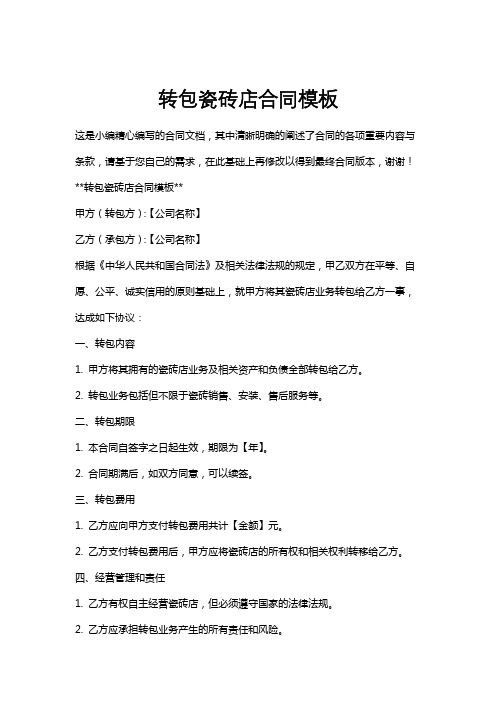 转包瓷砖店合同模板

这是小编精心编写的合同文档，其中清晰明确的阐述了合同的各项重要内容与条款，请基于您自己的需求，在此基础上再修改以得到最终合同版本，谢谢！

**转包瓷砖店合同模板**

甲方（转包方）:【公司名称】

乙方（承包方）:【公司名称】

根据《中华人民共和国合同法》及相关法律法规的规定，甲乙双方在平等、自愿、公平、诚实信用的原则基础上，就甲方将其瓷砖店业务转包给乙方一事，达成如下协议：

一、转包内容

1. 甲方将其拥有的瓷砖店业务及相关资产和负债全部转包给乙方。

2. 转包业务包括但不限于瓷砖销售、安装、售后服务等。

二、转包期限

1. 本合同自签字之日起生效，期限为【年】。

2. 合同期满后，如双方同意，可以续签。

三、转包费用

1. 乙方应向甲方支付转包费用共计【金额】元。

2. 乙方支付转包费用后，甲方应将瓷砖店的所有权和相关权利转移给乙方。

四、经营管理和责任

1. 乙方有权自主经营瓷砖店，但必须遵守国家的法律法规。

2. 乙方应承担转包业务产生的所有责任和风险。